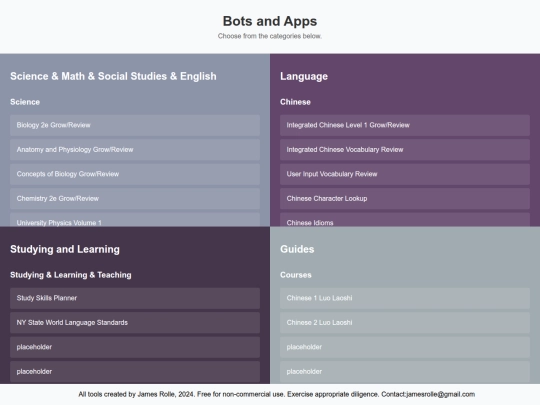 Bots and Apps

Choose from the categories below.

Science & Math & Social Studies & English

Science

Biology 2e Grow/Review

Anatomy and Physiology Grow/Review

Concepts of Biology Grow/Review

Chemistry 2e Grow/Review

University Physics Volume 1

Language

Chinese

Integrated Chinese Level 1 Grow/Review

Integrated Chinese Vocabulary Review

User Input Vocabulary Review

Chinese Character Lookup

Chinese Idioms

Studying and Learning

Studying & Learning & Teaching

Study Skills Planner

NY State World Language Standards

placeholder

placeholder

Guides

Courses

Chinese 1 Luo Laoshi

Chinese 2 Luo Laoshi

placeholder

placeholder

All tools created by James Rolle, 2024. Free for non-commercial use. Exercise appropriate diligence. Contact:jamesrolle@gmail.com